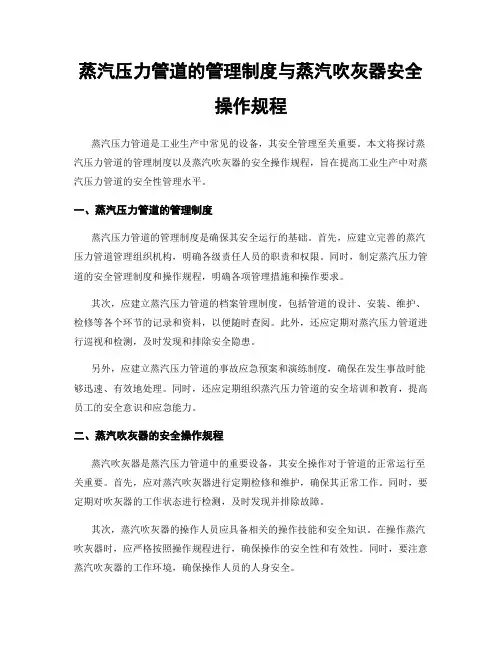 蒸汽压力管道的管理制度与蒸汽吹灰器安全操作规程

蒸汽压力管道是工业生产中常见的设备，其安全管理至关重要。本文将探讨蒸汽压力管道的管理制度以及蒸汽吹灰器的安全操作规程，旨在提高工业生产中对蒸汽压力管道的安全性管理水平。

一、蒸汽压力管道的管理制度

蒸汽压力管道的管理制度是确保其安全运行的基础。首先，应建立完善的蒸汽压力管道管理组织机构，明确各级责任人员的职责和权限。同时，制定蒸汽压力管道的安全管理制度和操作规程，明确各项管理措施和操作要求。

其次，应建立蒸汽压力管道的档案管理制度，包括管道的设计、安装、维护、检修等各个环节的记录和资料，以便随时查阅。此外，还应定期对蒸汽压力管道进行巡视和检测，及时发现和排除安全隐患。

另外，应建立蒸汽压力管道的事故应急预案和演练制度，确保在发生事故时能够迅速、有效地处理。同时，还应定期组织蒸汽压力管道的安全培训和教育，提高员工的安全意识和应急能力。

二、蒸汽吹灰器的安全操作规程

蒸汽吹灰器是蒸汽压力管道中的重要设备，其安全操作对于管道的正常运行至关重要。首先，应对蒸汽吹灰器进行定期检修和维护，确保其正常工作。同时，要定期对吹灰器的工作状态进行检测，及时发现并排除故障。

其次，蒸汽吹灰器的操作人员应具备相关的操作技能和安全知识。在操作蒸汽吹灰器时，应严格按照操作规程进行，确保操作的安全性和有效性。同时，要注意蒸汽吹灰器的工作环境，确保操作人员的人身安全。